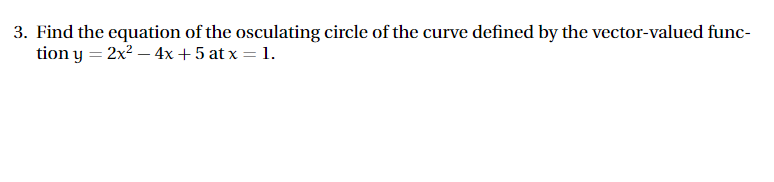 3. Find the equation of the osculating circle of the curve defined by the vector-valued function $y = 2x^2 - 4x + 5$ at $x = 1$.